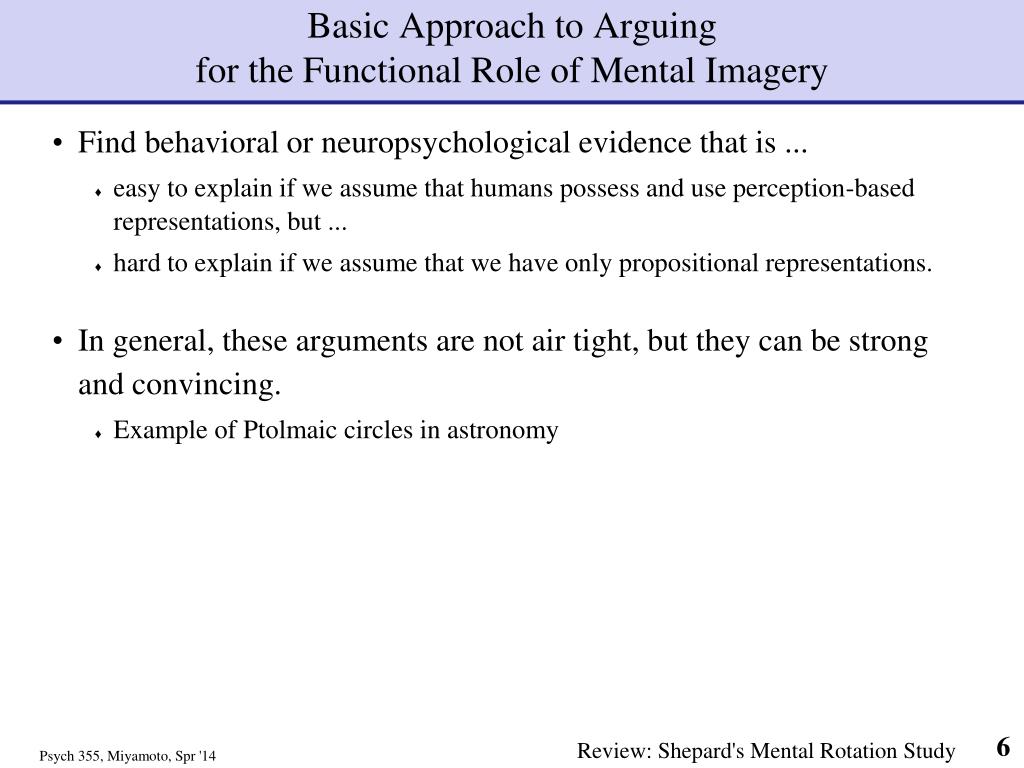 Basic Approach to Arguing
for the Functional Role of Mental Imagery

• Find behavioral or neuropsychological evidence that is ...
  ♦ easy to explain if we assume that humans possess and use perception-based representations, but ...
  ♦ hard to explain if we assume that we have only propositional representations.

• In general, these arguments are not air tight, but they can be strong and convincing.
  ♦ Example of Ptolmaic circles in astronomy

Psych 355, Miyamoto, Spr '14

Review: Shepard's Mental Rotation Study

6